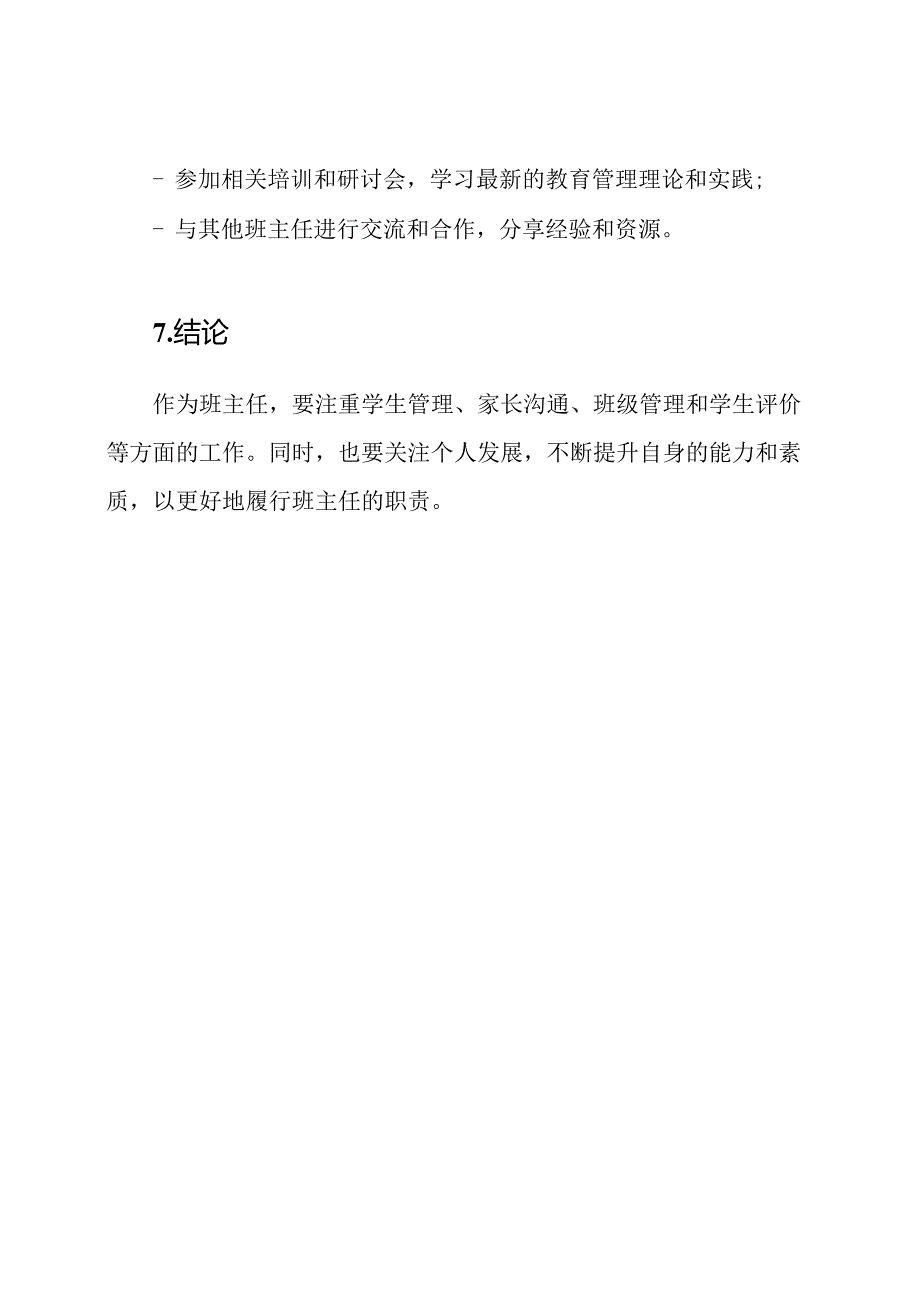 - 参加相关培训和研讨会，学习最新的教育管理理论和实践；
- 与其他班主任进行交流和合作，分享经验和资源。

7.结论

作为班主任，要注重学生管理、家长沟通、班级管理和学生评价等方面的工作。同时，也要关注个人发展，不断提升自身的能力和素质，以更好地履行班主任的职责。